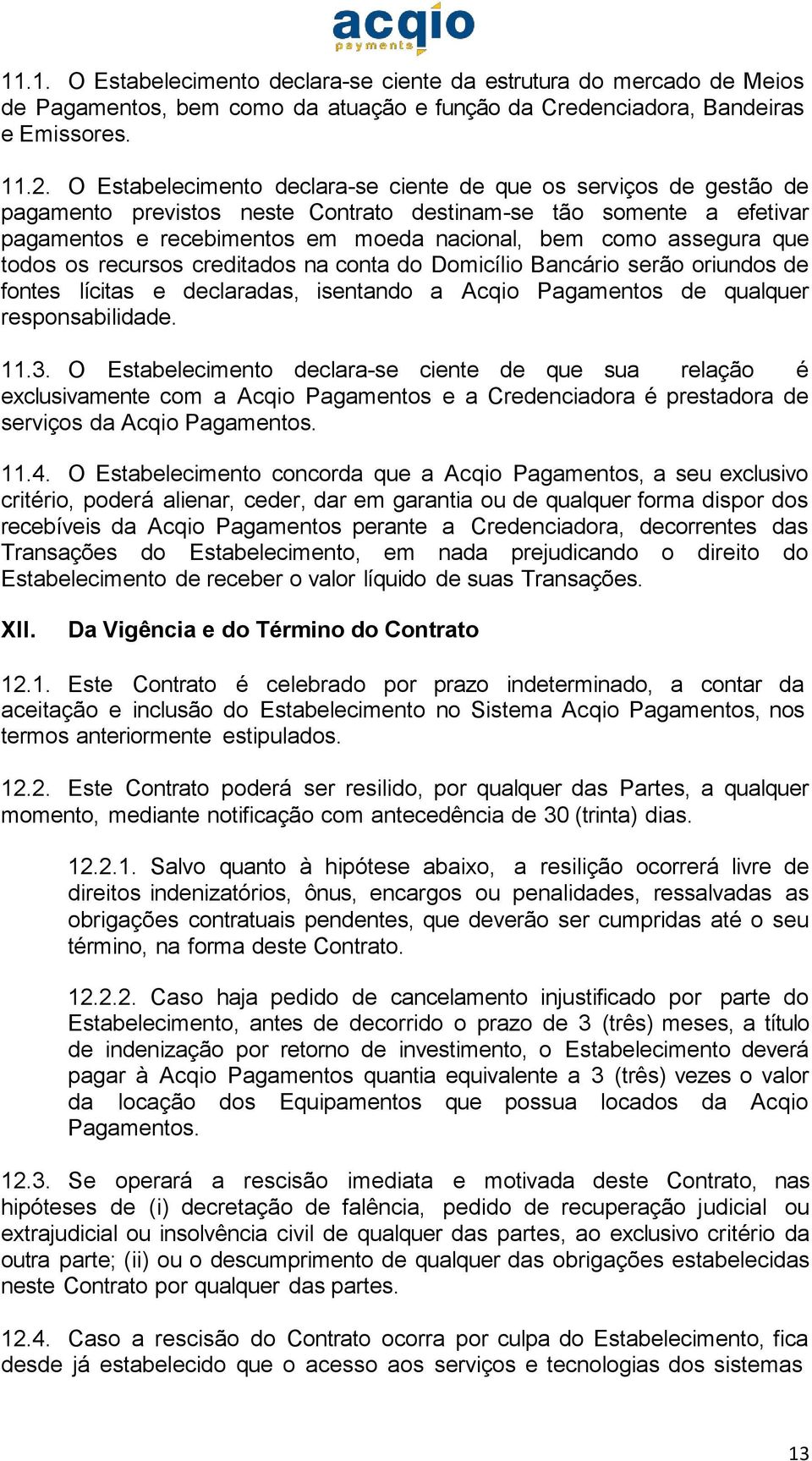 acqio
payments

11.1. O Estabelecimento declara-se ciente da estrutura do mercado de Meios de Pagamentos, bem como da atuação e função da Credenciadora, Bandeiras e Emissores.

11.2. O Estabelecimento declara-se ciente de que os serviços de gestão de pagamento previstos neste Contrato destinam-se tão somente a efetivar pagamentos e recebimentos em moeda nacional, bem como assegura que todos os recursos creditados na conta do Domicílio Bancário serão oriundos de fontes lícitas e declaradas, isentando a Acqio Pagamentos de qualquer responsabilidade.

11.3. O Estabelecimento declara-se ciente de que sua relação é exclusivamente com a Acqio Pagamentos e a Credenciadora é prestadora de serviços da Acqio Pagamentos.

11.4. O Estabelecimento concorda que a Acqio Pagamentos, a seu exclusivo critério, poderá alienar, ceder, dar em garantia ou de qualquer forma dispor dos recebíveis da Acqio Pagamentos perante a Credenciadora, decorrentes das Transações do Estabelecimento, em nada prejudicando o direito do Estabelecimento de receber o valor líquido de suas Transações.

XII. Da Vigência e do Término do Contrato

12.1. Este Contrato é celebrado por prazo indeterminado, a contar da aceitação e inclusão do Estabelecimento no Sistema Acqio Pagamentos, nos termos anteriormente estipulados.

12.2. Este Contrato poderá ser resilido, por qualquer das Partes, a qualquer momento, mediante notificação com antecedência de 30 (trinta) dias.

12.2.1. Salvo quanto à hipótese abaixo, a resilição ocorrerá livre de direitos indenizatórios, ônus, encargos ou penalidades, ressalvadas as obrigações contratuais pendentes, que deverão ser cumpridas até o seu término, na forma deste Contrato.

12.2.2. Caso haja pedido de cancelamento injustificado por parte do Estabelecimento, antes de decorrido o prazo de 3 (três) meses, a título de indenização por retorno de investimento, o Estabelecimento deverá pagar à Acqio Pagamentos quantia equivalente a 3 (três) vezes o valor da locação dos Equipamentos que possua locados da Acqio Pagamentos.

12.3. Se operará a rescisão imediata e motivada deste Contrato, nas hipóteses de (i) decretação de falência, pedido de recuperação judicial ou extrajudicial ou insolvência civil de qualquer das partes, ao exclusivo critério da outra parte; (ii) ou o descumprimento de qualquer das obrigações estabelecidas neste Contrato por qualquer das partes.

12.4. Caso a rescisão do Contrato ocorra por culpa do Estabelecimento, fica desde já estabelecido que o acesso aos serviços e tecnologias dos sistemas

13